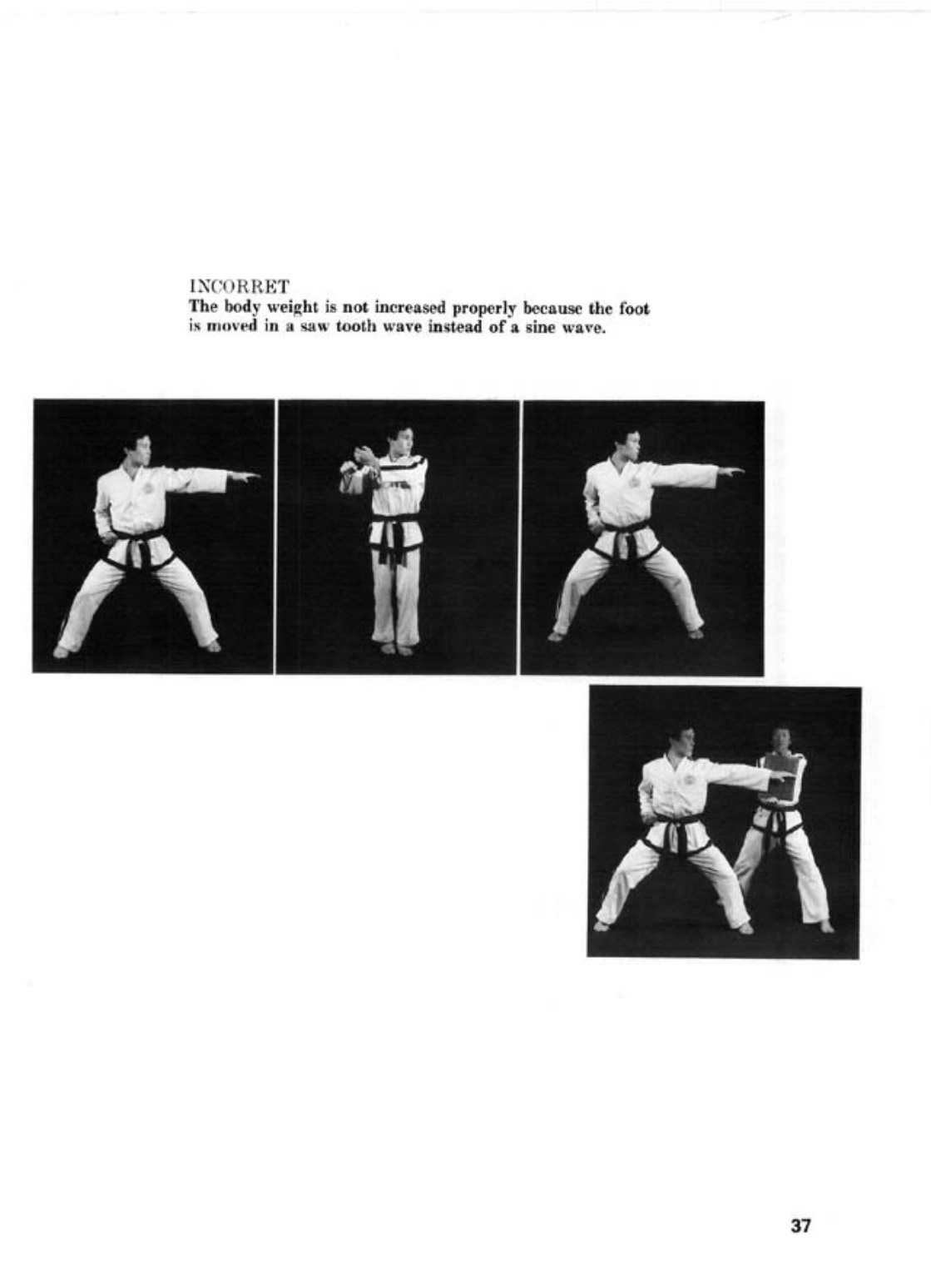 INCORRET
The body weight is not increased properly because the foot is moved in a saw tooth wave instead of a sine wave.

37